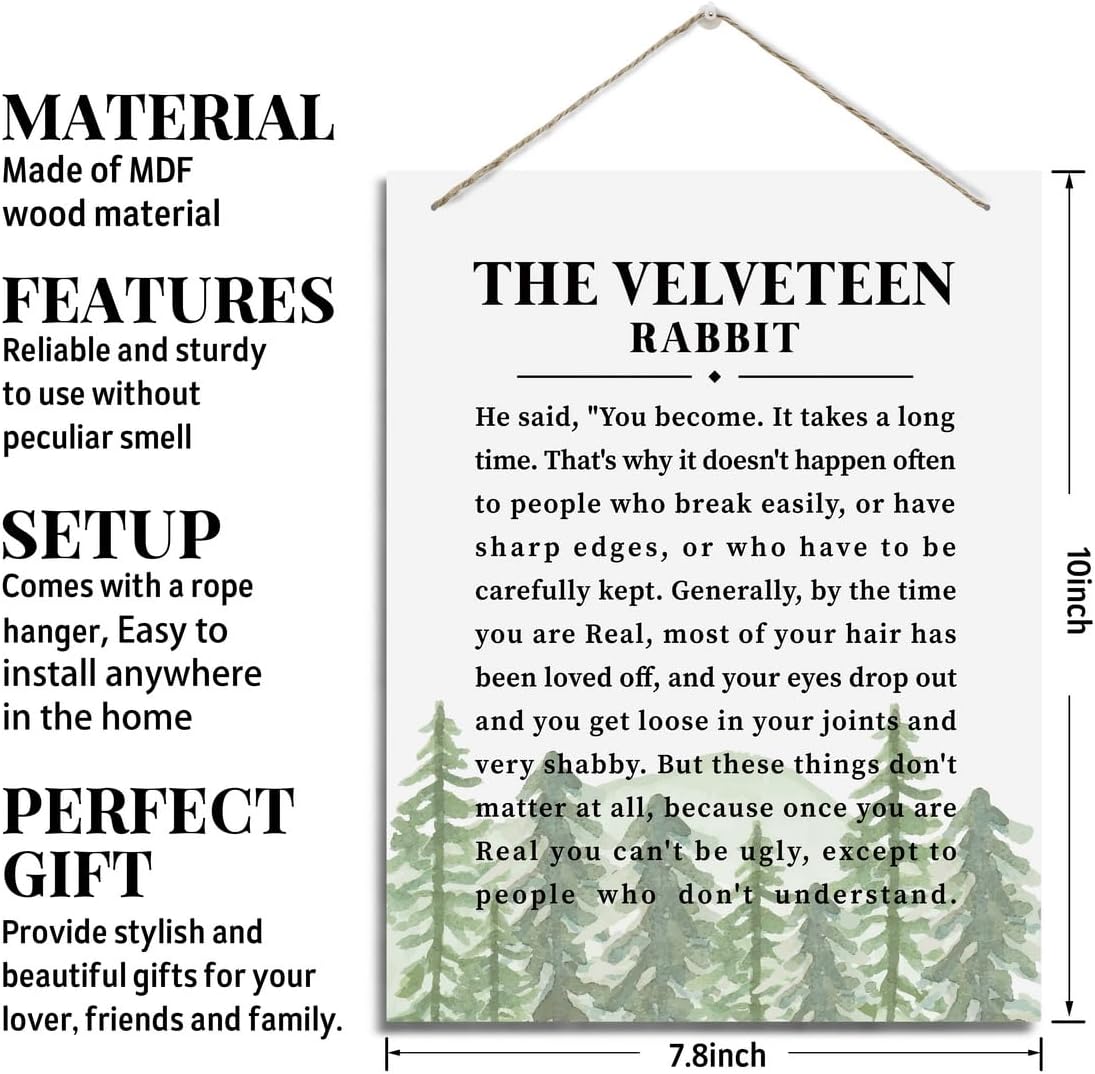 MATERIAL
Made of MDF wood material

FEATURES
Reliable and sturdy to use without peculiar smell

SETUP
Comes with a rope hanger, Easy to install anywhere in the home

PERFECT GIFT
Provide stylish and beautiful gifts for your lover, friends and family.

THE VELVETEEN
RABBIT

He said, "You become. It takes a long time. That's why it doesn't happen often to people who break easily, or have sharp edges, or who have to be carefully kept. Generally, by the time you are Real, most of your hair has been loved off, and your eyes drop out and you get loose in your joints and very shabby. But these things don't matter at all, because once you are Real you can't be ugly, except to people who don't understand.

10inch

7.8inch